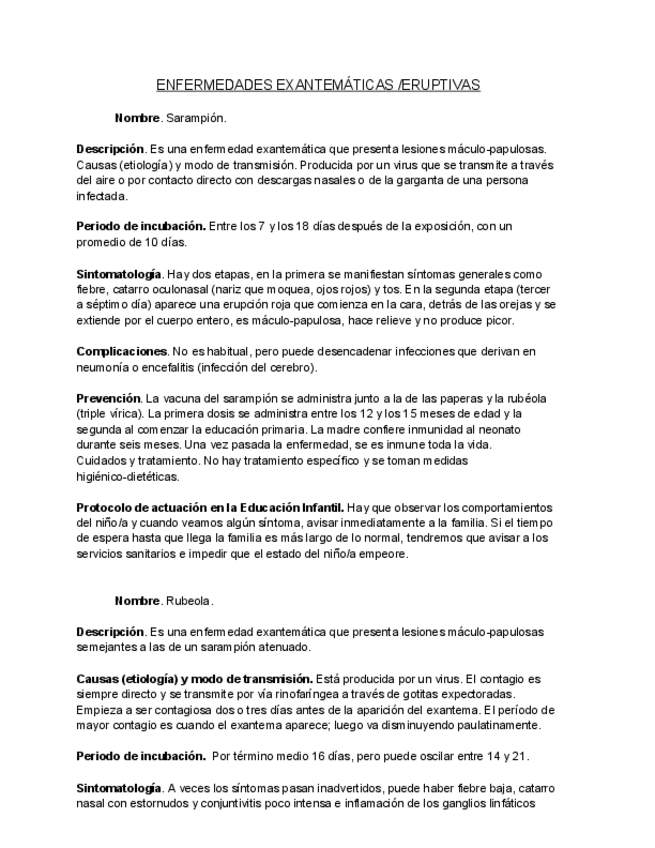 ENFERMEDADES EXANTEMÁTICAS /ERUPTIVAS

Nombre. Sarampión.

Descripción. Es una enfermedad exantemática que presenta lesiones máculo-papulosas. Causas (etiología) y modo de transmisión. Producida por un virus que se transmite a través del aire o por contacto directo con descargas nasales o de la garganta de una persona infectada.

Periodo de incubación. Entre los 7 y los 18 días después de la exposición, con un promedio de 10 días.

Sintomatología. Hay dos etapas, en la primera se manifiestan síntomas generales como fiebre, catarro oculonasal (nariz que moquea, ojos rojos) y tos. En la segunda etapa (tercer a séptimo día) aparece una erupción roja que comienza en la cara, detrás de las orejas y se extiende por el cuerpo entero, es máculo-papulosa, hace relieve y no produce picor.

Complicaciones. No es habitual, pero puede desencadenar infecciones que derivan en neumonía o encefalitis (infección del cerebro).

Prevención. La vacuna del sarampión se administra junto a la de las paperas y la rubéola (triple vírica). La primera dosis se administra entre los 12 y los 15 meses de edad y la segunda al comenzar la educación primaria. La madre confiere inmunidad al neonato durante seis meses. Una vez pasada la enfermedad, se es inmune toda la vida. Cuidados y tratamiento. No hay tratamiento específico y se toman medidas higiénico-dietéticas.

Protocolo de actuación en la Educación Infantil. Hay que observar los comportamientos del niño/a y cuando veamos algún síntoma, avisar inmediatamente a la familia. Si el tiempo de espera hasta que llega la familia es más largo de lo normal, tendremos que avisar a los servicios sanitarios e impedir que el estado del niño/a empeore.

Nombre. Rubeola.

Descripción. Es una enfermedad exantemática que presenta lesiones máculo-papulosas semejantes a las de un sarampión atenuado.

Causas (etiología) y modo de transmisión. Está producida por un virus. El contagio es siempre directo y se transmite por vía rinofaríngea a través de gotitas expectoradas. Empieza a ser contagiosa dos o tres días antes de la aparición del exantema. El período de mayor contagio es cuando el exantema aparece; luego va disminuyendo paulatinamente.

Periodo de incubación. Por término medio 16 días, pero puede oscilar entre 14 y 21.

Sintomatología. A veces los síntomas pasan inadvertidos, puede haber fiebre baja, catarro nasal con estornudos y conjuntivitis poco intensa e inflamación de los ganglios linfáticos